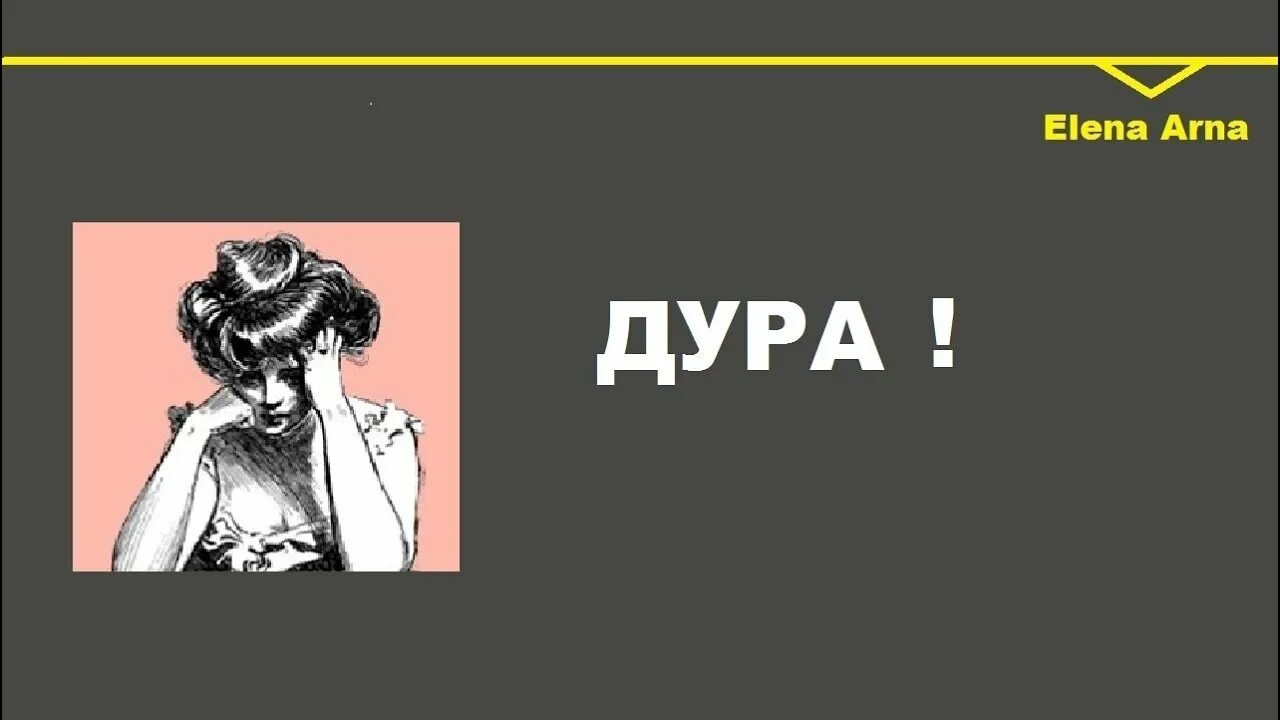 Elena Arna

ДУРА !